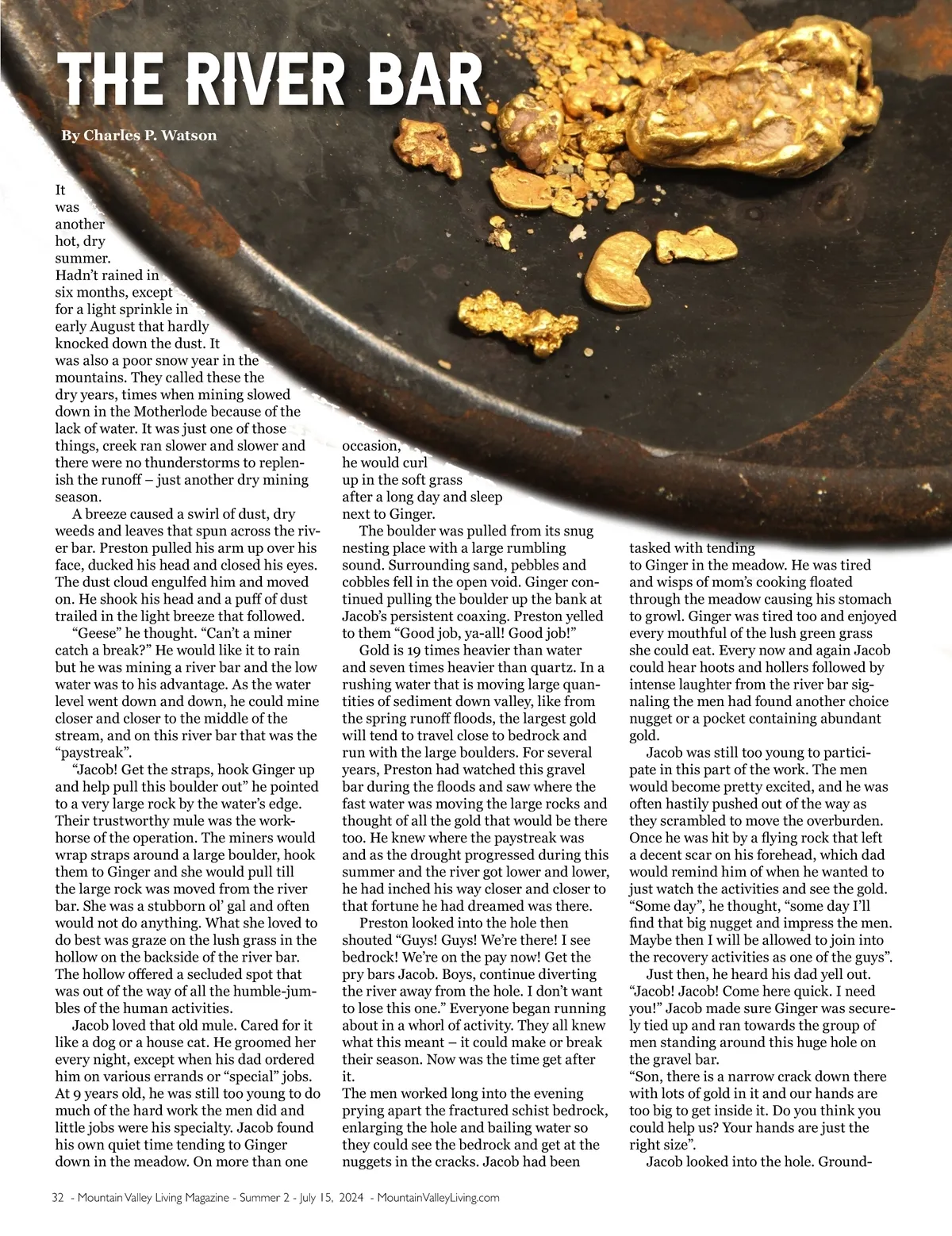 THE RIVER BAR

By Charles P. Watson

It was another hot, dry summer. Hadn't rained in six months, except for a light sprinkle in early August that hardly knocked down the dust. It was also a poor snow year in the mountains. They called these the dry years, times when mining slowed down in the Motherlode because of the lack of water. It was just one of those things, creek ran slower and slower and there were no thunderstorms to replenish the runoff – just another dry mining season.

A breeze caused a swirl of dust, dry weeds and leaves that spun across the river bar. Preston pulled his arm up over his face, ducked his head and closed his eyes. The dust cloud engulfed him and moved on. He shook his head and a puff of dust trailed in the light breeze that followed.

"Geese" he thought. "Can't a miner catch a break?" He would like it to rain but he was mining a river bar and the low water was to his advantage. As the water level went down and down, he could mine closer and closer to the middle of the stream, and on this river bar that was the "paystreak".

"Jacob! Get the straps, hook Ginger up and help pull this boulder out" he pointed to a very large rock by the water's edge. Their trustworthy mule was the workhorse of the operation. The miners would wrap straps around a large boulder, hook them to Ginger and she would pull till the large rock was moved from the river bar. She was a stubborn ol' gal and often would not do anything. What she loved to do best was graze on the lush grass in the hollow on the backside of the river bar. The hollow offered a secluded spot that was out of the way of all the humble-jumbles of the human activities.

Jacob loved that old mule. Cared for it like a dog or a house cat. He groomed her every night, except when his dad ordered him on various errands or "special" jobs. At 9 years old, he was still too young to do much of the hard work the men did and little jobs were his specialty. Jacob found his own quiet time tending to Ginger down in the meadow. On more than one occasion, he would curl up in the soft grass after a long day and sleep next to Ginger.

The boulder was pulled from its snug nesting place with a large rumbling sound. Surrounding sand, pebbles and cobbles fell in the open void. Ginger continued pulling the boulder up the bank at Jacob's persistent coaxing. Preston yelled to them "Good job, ya-all! Good job!"

Gold is 19 times heavier than water and seven times heavier than quartz. In a rushing water that is moving large quantities of sediment down valley, like from the spring runoff floods, the largest gold will tend to travel close to bedrock and run with the large boulders. For several years, Preston had watched this gravel bar during the floods and saw where the fast water was moving the large rocks and thought of all the gold that would be there too. He knew where the paystreak was and as the drought progressed during this summer and the river got lower and lower, he had inched his way closer and closer to that fortune he had dreamed was there.

Preston looked into the hole then shouted "Guys! Guys! We're there! I see bedrock! We're on the pay now! Get the pry bars Jacob. Boys, continue diverting the river away from the hole. I don't want to lose this one." Everyone began running about in a whorl of activity. They all knew what this meant – it could make or break their season. Now was the time get after it.
The men worked long into the evening prying apart the fractured schist bedrock, enlarging the hole and bailing water so they could see the bedrock and get at the nuggets in the cracks. Jacob had been tasked with tending to Ginger in the meadow. He was tired and wisps of mom's cooking floated through the meadow causing his stomach to growl. Ginger was tired too and enjoyed every mouthful of the lush green grass she could eat. Every now and again Jacob could hear hoots and hollers followed by intense laughter from the river bar signaling the men had found another choice nugget or a pocket containing abundant gold.

Jacob was still too young to participate in this part of the work. The men would become pretty excited, and he was often hastily pushed out of the way as they scrambled to move the overburden. Once he was hit by a flying rock that left a decent scar on his forehead, which dad would remind him of when he wanted to just watch the activities and see the gold. "Some day", he thought, "some day I'll find that big nugget and impress the men. Maybe then I will be allowed to join into the recovery activities as one of the guys".

Just then, he heard his dad yell out. "Jacob! Jacob! Come here quick. I need you!" Jacob made sure Ginger was securely tied up and ran towards the group of men standing around this huge hole on the gravel bar.
"Son, there is a narrow crack down there with lots of gold in it and our hands are too big to get inside it. Do you think you could help us? Your hands are just the right size".

Jacob looked into the hole. Ground-

32 - Mountain Valley Living Magazine - Summer 2 - July 15, 2024 - MountainValleyLiving.com